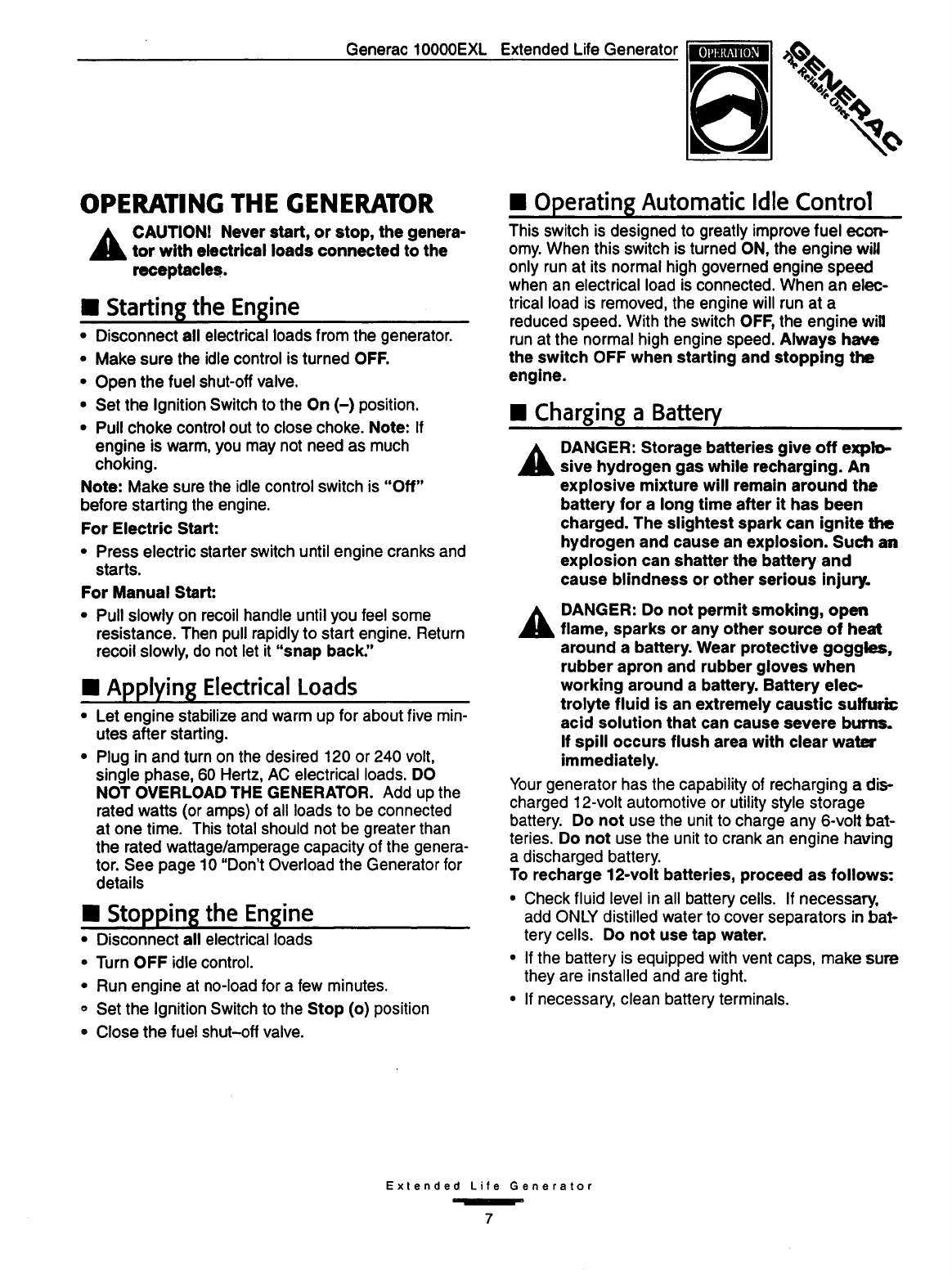 Generac 10000EXL Extended Life Generator

OPERATION

GENERAC
The Reliable Ones

OPERATING THE GENERATOR

CAUTION! Never start, or stop, the generator with electrical loads connected to the receptacles.

■ Starting the Engine

• Disconnect all electrical loads from the generator.
• Make sure the idle control is turned OFF.
• Open the fuel shut-off valve.
• Set the Ignition Switch to the On (–) position.
• Pull choke control out to close choke. Note: If engine is warm, you may not need as much choking.

Note: Make sure the idle control switch is "Off" before starting the engine.

For Electric Start:
• Press electric starter switch until engine cranks and starts.

For Manual Start:
• Pull slowly on recoil handle until you feel some resistance. Then pull rapidly to start engine. Return recoil slowly, do not let it "snap back."

■ Applying Electrical Loads

• Let engine stabilize and warm up for about five minutes after starting.
• Plug in and turn on the desired 120 or 240 volt, single phase, 60 Hertz, AC electrical loads. DO NOT OVERLOAD THE GENERATOR. Add up the rated watts (or amps) of all loads to be connected at one time. This total should not be greater than the rated wattage/amperage capacity of the generator. See page 10 "Don't Overload the Generator for details

■ Stopping the Engine

• Disconnect all electrical loads
• Turn OFF idle control.
• Run engine at no-load for a few minutes.
• Set the Ignition Switch to the Stop (o) position
• Close the fuel shut–off valve.

■ Operating Automatic Idle Control

This switch is designed to greatly improve fuel economy. When this switch is turned ON, the engine will only run at its normal high governed engine speed when an electrical load is connected. When an electrical load is removed, the engine will run at a reduced speed. With the switch OFF, the engine will run at the normal high engine speed. Always have the switch OFF when starting and stopping the engine.

■ Charging a Battery

DANGER: Storage batteries give off explosive hydrogen gas while recharging. An explosive mixture will remain around the battery for a long time after it has been charged. The slightest spark can ignite the hydrogen and cause an explosion. Such an explosion can shatter the battery and cause blindness or other serious injury.

DANGER: Do not permit smoking, open flame, sparks or any other source of heat around a battery. Wear protective goggles, rubber apron and rubber gloves when working around a battery. Battery electrolyte fluid is an extremely caustic sulfuric acid solution that can cause severe burns. If spill occurs flush area with clear water immediately.

Your generator has the capability of recharging a discharged 12-volt automotive or utility style storage battery. Do not use the unit to charge any 6-volt batteries. Do not use the unit to crank an engine having a discharged battery.

To recharge 12-volt batteries, proceed as follows:
• Check fluid level in all battery cells. If necessary, add ONLY distilled water to cover separators in battery cells. Do not use tap water.
• If the battery is equipped with vent caps, make sure they are installed and are tight.
• If necessary, clean battery terminals.

Extended Life Generator
7